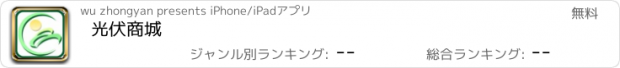 wu zhongyan presents iPhone/iPadアプリ

無料

光伏商城

ジャンル別ランキング: --

総合ランキング: --